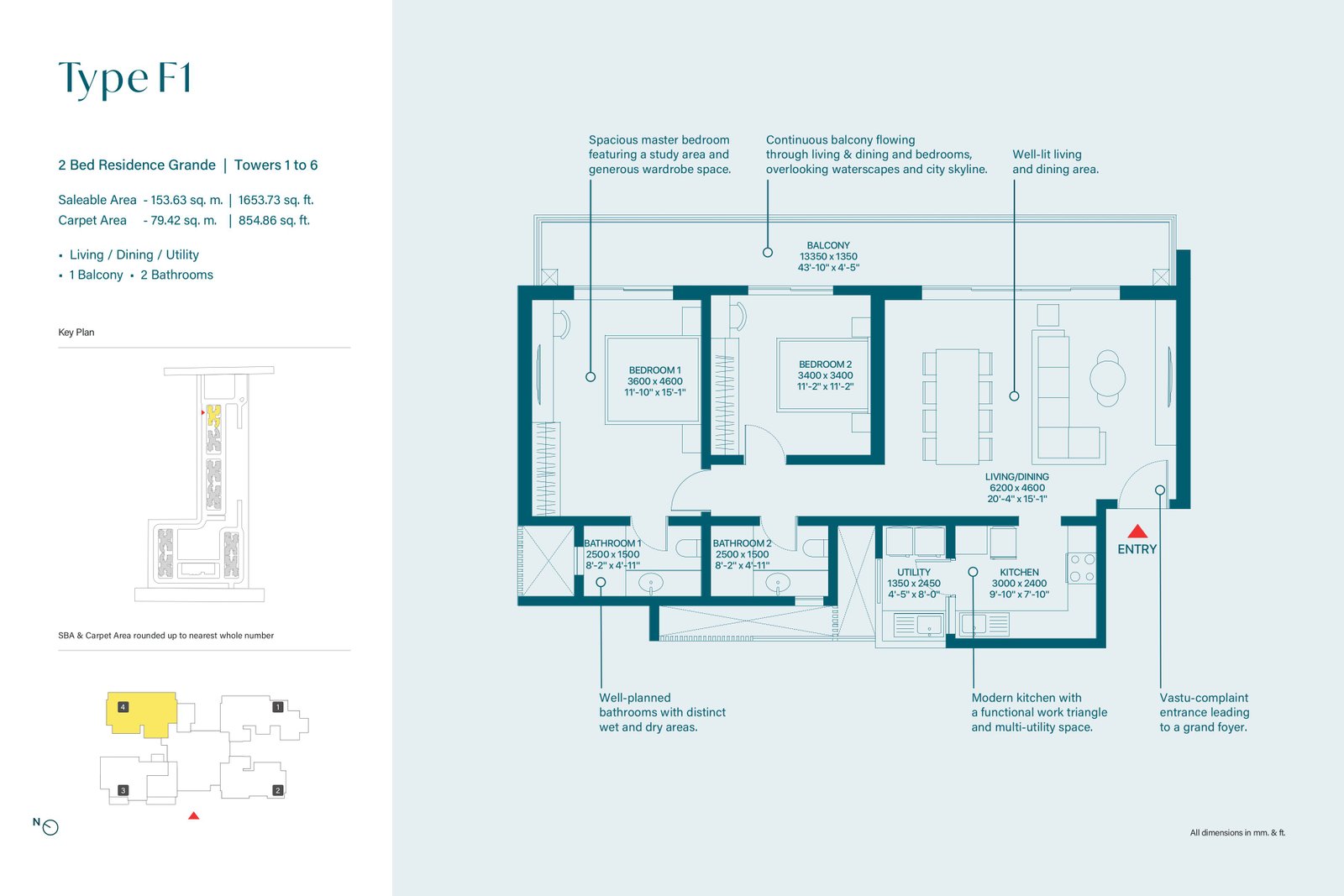 Type F1

2 Bed Residence Grande | Towers 1 to 6

Saleable Area - 153.63 sq. m. | 1653.73 sq. ft.
Carpet Area - 79.42 sq. m. | 854.86 sq. ft.

• Living / Dining / Utility
• 1 Balcony • 2 Bathrooms

Key Plan

SBA & Carpet Area rounded up to nearest whole number

4
1
3
2

N

Spacious master bedroom featuring a study area and generous wardrobe space.

Continuous balcony flowing through living & dining and bedrooms, overlooking waterscapes and city skyline.

Well-lit living and dining area.

BALCONY
13350 x 1350
43'-10" x 4'-5"

BEDROOM 1
3600 x 4600
11'-10" x 15'-1"

BEDROOM 2
3400 x 3400
11'-2" x 11'-2"

LIVING/DINING
6200 x 4600
20'-4" x 15'-1"

BATHROOM 1
2500 x 1500
8'-2" x 4'-11"

BATHROOM 2
2500 x 1500
8'-2" x 4'-11"

UTILITY
1350 x 2450
4'-5" x 8'-0"

KITCHEN
3000 x 2400
9'-10" x 7'-10"

ENTRY

Well-planned bathrooms with distinct wet and dry areas.

Modern kitchen with a functional work triangle and multi-utility space.

Vastu-complaint entrance leading to a grand foyer.

All dimensions in mm. & ft.